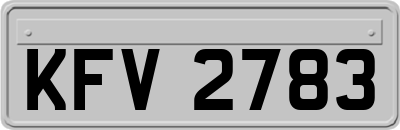 KFV 2783